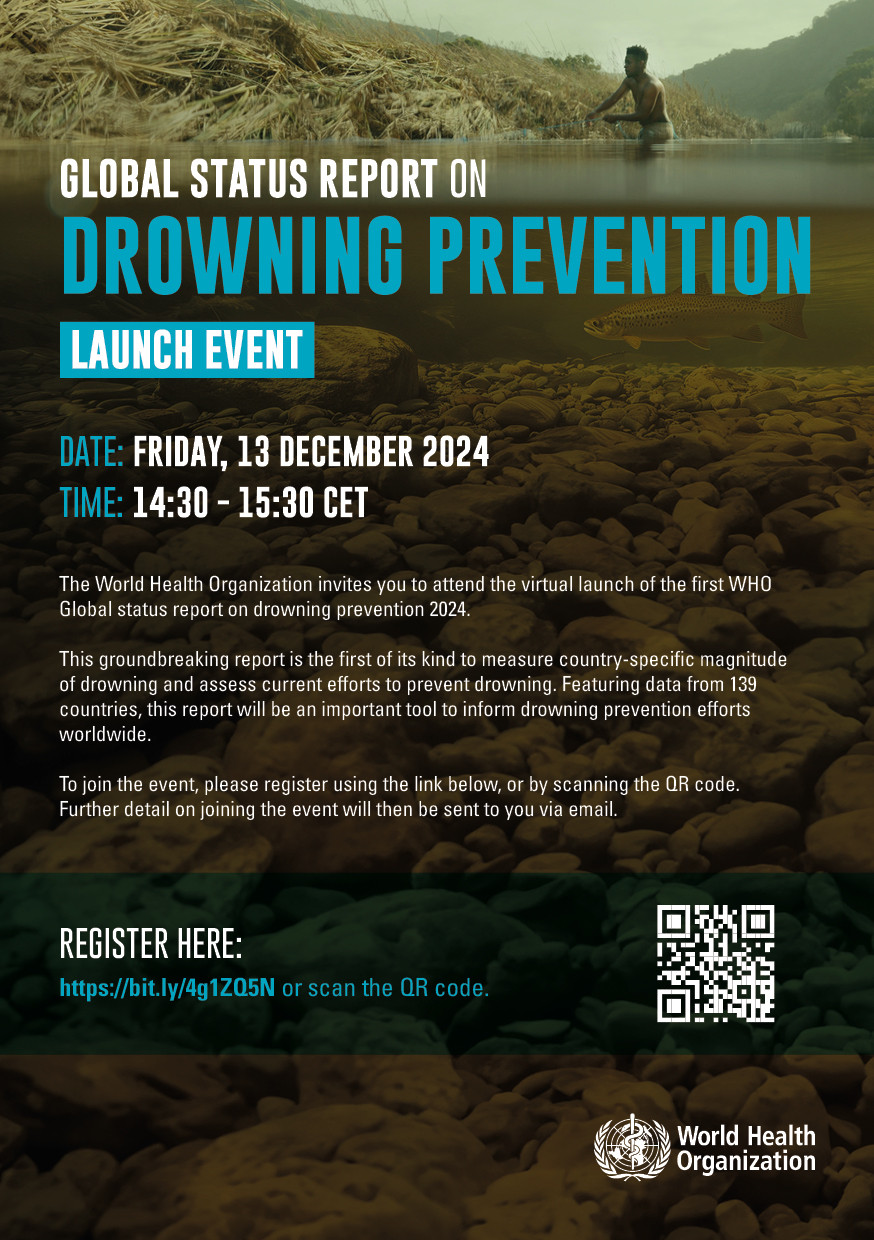 GLOBAL STATUS REPORT ON
DROWNING PREVENTION

LAUNCH EVENT

DATE: FRIDAY, 13 DECEMBER 2024
TIME: 14:30 – 15:30 CET

The World Health Organization invites you to attend the virtual launch of the first WHO Global status report on drowning prevention 2024.

This groundbreaking report is the first of its kind to measure country-specific magnitude of drowning and assess current efforts to prevent drowning. Featuring data from 139 countries, this report will be an important tool to inform drowning prevention efforts worldwide.

To join the event, please register using the link below, or by scanning the QR code. Further detail on joining the event will then be sent to you via email.

REGISTER HERE:
https://bit.ly/4g1ZQ5N or scan the QR code.

World Health Organization